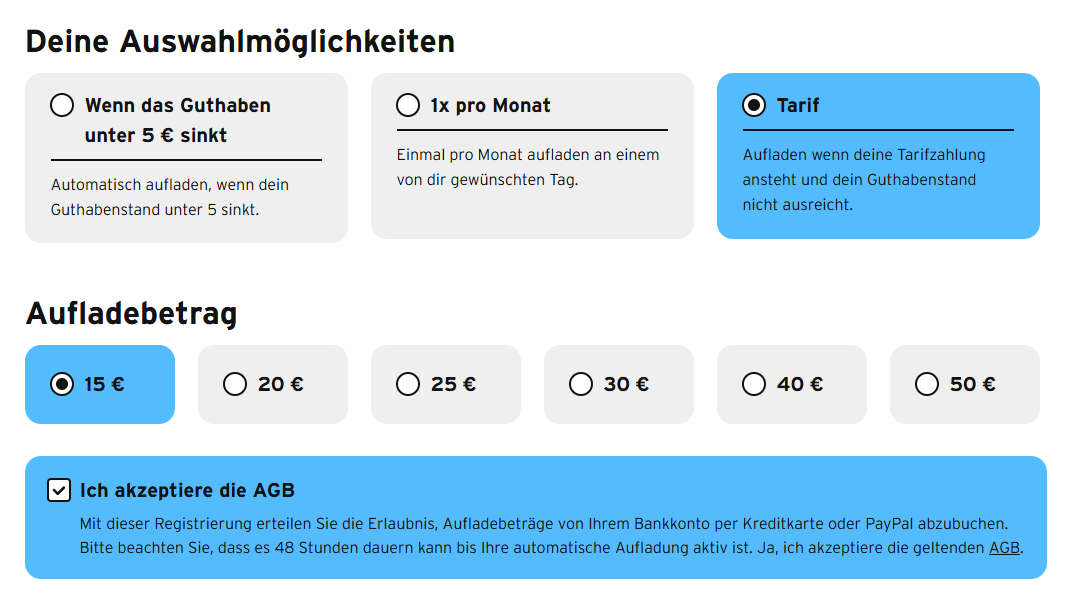 Deine Auswahlmöglichkeiten

Wenn das Guthaben unter 5 € sinkt

Automatisch aufladen, wenn dein Guthabenstand unter 5 sinkt.

1x pro Monat

Einmal pro Monat aufladen an einem von dir gewünschten Tag.

Tarif

Aufladen wenn deine Tarifzahlung ansteht und dein Guthabenstand nicht ausreicht.

Aufladebetrag

15 €

20 €

25 €

30 €

40 €

50 €

Ich akzeptiere die AGB

Mit dieser Registrierung erteilen Sie die Erlaubnis, Aufladebeträge von Ihrem Bankkonto per Kreditkarte oder PayPal abzubuchen. Bitte beachten Sie, dass es 48 Stunden dauern kann bis Ihre automatische Aufladung aktiv ist. Ja, ich akzeptiere die geltenden AGB.